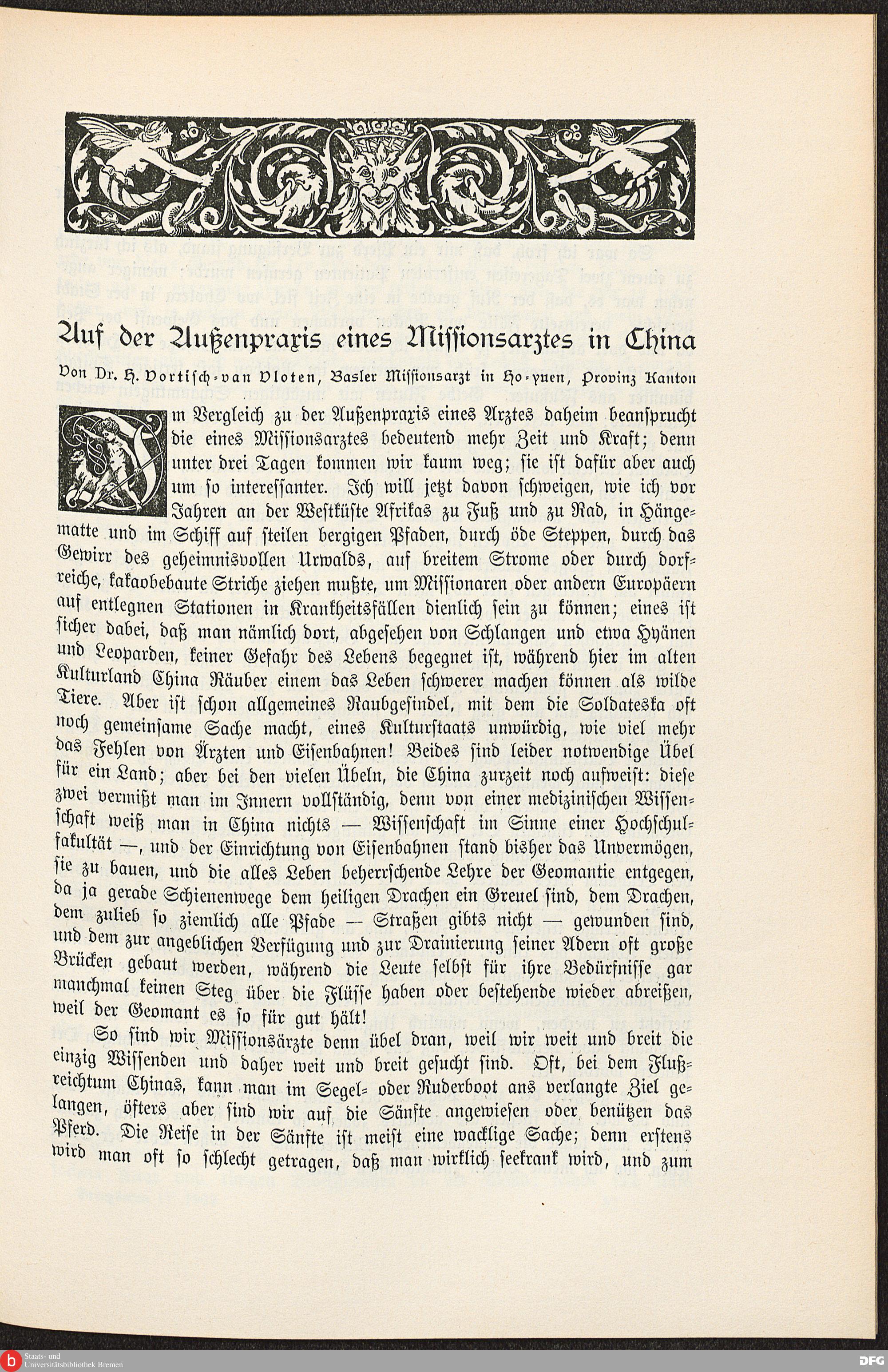 Auf der Außenpraxis eines Missionsarztes in China

Von Dr. H. Vortisch-van Vloten, Basler Missionsarzt in Ho-yuen, Provinz Kanton

Im Vergleich zu der Außenpraxis eines Arztes daheim beansprucht die eines Missionsarztes bedeutend mehr Zeit und Kraft; denn unter drei Tagen kommen wir kaum weg; sie ist dafür aber auch um so interessanter. Ich will jetzt davon schweigen, wie ich vor Jahren an der Westküste Afrikas zu Fuß und zu Rad, in Hängematte und im Schiff auf steilen bergigen Pfaden, durch öde Steppen, durch das Gewirr des geheimnisvollen Urwalds, auf breitem Strome oder durch dorfreiche, kakaobebaute Striche ziehen mußte, um Missionaren oder andern Europäern auf entlegnen Stationen in Krankheitsfällen dienlich sein zu können; eines ist sicher dabei, daß man nämlich dort, abgesehen von Schlangen und etwa Hyänen und Leoparden, keiner Gefahr des Lebens begegnet ist, während hier im alten Kulturland China Räuber einem das Leben schwerer machen können als wilde Tiere. Aber ist schon allgemeines Raubgesindel, mit dem die Soldateska oft noch gemeinsame Sache macht, eines Kulturstaats unwürdig, wie viel mehr das Fehlen von Ärzten und Eisenbahnen! Beides sind leider notwendige Übel für ein Land; aber bei den vielen Übeln, die China zurzeit noch aufweist: diese zwei vermißt man im Innern vollständig, denn von einer medizinischen Wissenschaft weiß man in China nichts — Wissenschaft im Sinne einer Hochschulfakultät —, und der Einrichtung von Eisenbahnen stand bisher das Unvermögen, sie zu bauen, und die alles Leben beherrschende Lehre der Geomantie entgegen, da ja gerade Schienenwege dem heiligen Drachen ein Greuel sind, dem Drachen, dem zulieb so ziemlich alle Pfade — Straßen gibts nicht — gewunden sind, und dem zur angeblichen Verfügung und zur Drainierung seiner Adern oft große Brücken gebaut werden, während die Leute selbst für ihre Bedürfnisse gar manchmal keinen Steg über die Flüsse haben oder bestehende wieder abreißen, weil der Geomant es so für gut hält!

So sind wir Missionsärzte denn übel dran, weil wir weit und breit die einzig Wissenden und daher weit und breit gesucht sind. Oft, bei dem Flußreichtum Chinas, kann man im Segel- oder Ruderboot ans verlangte Ziel gelangen, öfters aber sind wir auf die Sänfte angewiesen oder benützen das Pferd. Die Reise in der Sänfte ist meist eine wacklige Sache; denn erstens wird man oft so schlecht getragen, daß man wirklich seekrank wird, und zum

Staats- und Universitätsbibliothek Bremen

DFG